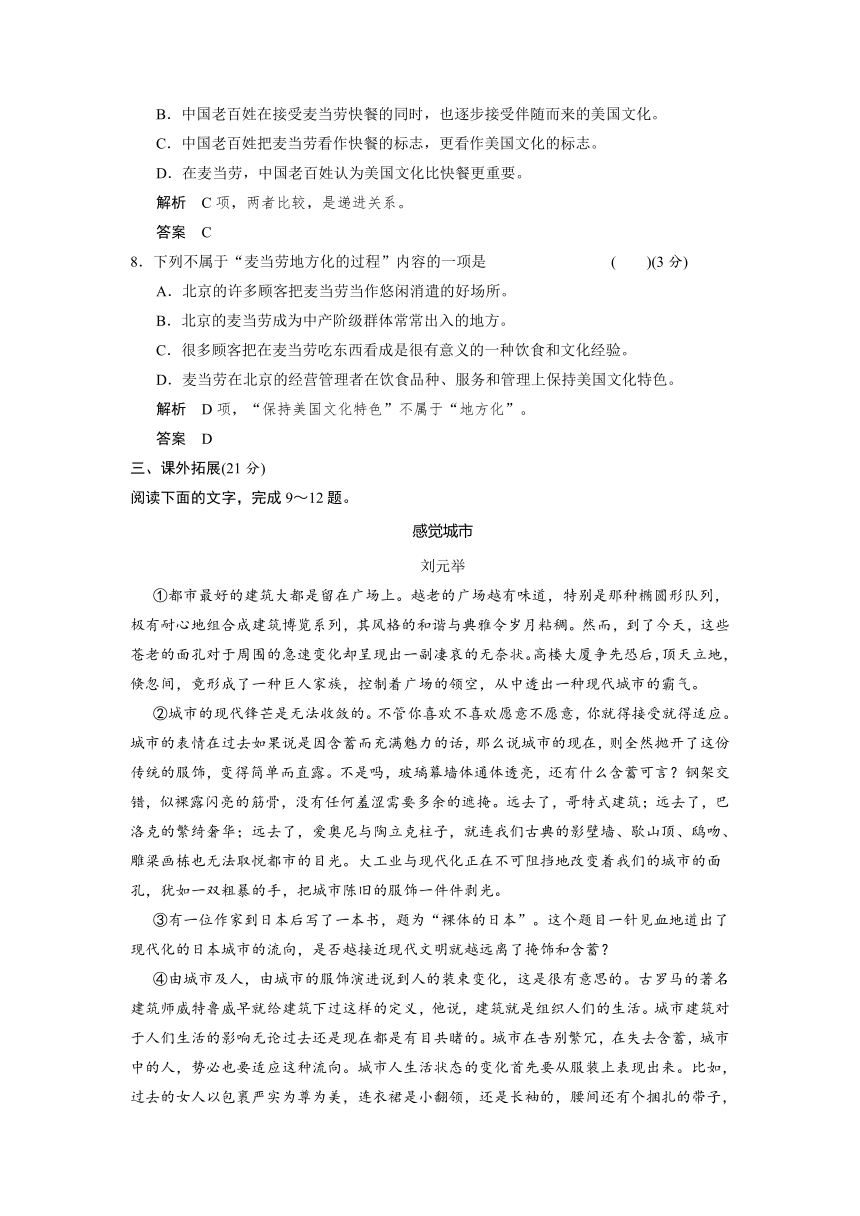 B．中国老百姓在接受麦当劳快餐的同时，也逐步接受伴随而来的美国文化。

C．中国老百姓把麦当劳看作快餐的标志，更看作美国文化的标志。

D．在麦当劳，中国老百姓认为美国文化比快餐更重要。

解析　C项，两者比较，是递进关系。

答案　C

8．下列不属于“麦当劳地方化的过程”内容的一项是　　　　　(　　)(3分)

A．北京的许多顾客把麦当劳当作悠闲消遣的好场所。

B．北京的麦当劳成为中产阶级群体常常出入的地方。

C．很多顾客把在麦当劳吃东西看成是很有意义的一种饮食和文化经验。

D．麦当劳在北京的经营管理者在饮食品种、服务和管理上保持美国文化特色。

解析　D项，“保持美国文化特色”不属于“地方化”。

答案　D

三、课外拓展(21分)

阅读下面的文字，完成9～12题。

感觉城市

刘元举

①都市最好的建筑大都是留在广场上。越老的广场越有味道，特别是那种椭圆形队列，极有耐心地组合成建筑博览系列，其风格的和谐与典雅令岁月粘稠。然而，到了今天，这些苍老的面孔对于周围的急速变化却呈现出一副凄哀的无奈状。高楼大厦争先恐后，顶天立地，倏忽间，竟形成了一种巨人家族，控制着广场的领空，从中透出一种现代城市的霸气。

②城市的现代锋芒是无法收敛的。不管你喜欢不喜欢愿意不愿意，你就得接受就得适应。城市的表情在过去如果说是因含蓄而充满魅力的话，那么说城市的现在，则全然抛开了这份传统的服饰，变得简单而直露。不是吗，玻璃幕墙体通体透亮，还有什么含蓄可言？钢架交错，似裸露闪亮的筋骨，没有任何羞涩需要多余的遮掩。远去了，哥特式建筑；远去了，巴洛克的繁绮奢华；远去了，爱奥尼与陶立克柱子，就连我们古典的影壁墙、歇山顶、鸱吻、雕梁画栋也无法取悦都市的目光。大工业与现代化正在不可阻挡地改变着我们的城市的面孔，犹如一双粗暴的手，把城市陈旧的服饰一件件剥光。

③有一位作家到日本后写了一本书，题为“裸体的日本”。这个题目一针见血地道出了现代化的日本城市的流向，是否越接近现代文明就越远离了掩饰和含蓄？

④由城市及人，由城市的服饰演进说到人的装束变化，这是很有意思的。古罗马的著名建筑师威特鲁威早就给建筑下过这样的定义，他说，建筑就是组织人们的生活。城市建筑对于人们生活的影响无论过去还是现在都是有目共睹的。城市在告别繁冗，在失去含蓄，城市中的人，势必也要适应这种流向。城市人生活状态的变化首先要从服装上表现出来。比如，过去的女人以包裹严实为尊为美，连衣裙是小翻领，还是长袖的，腰间还有个捆扎的带子，